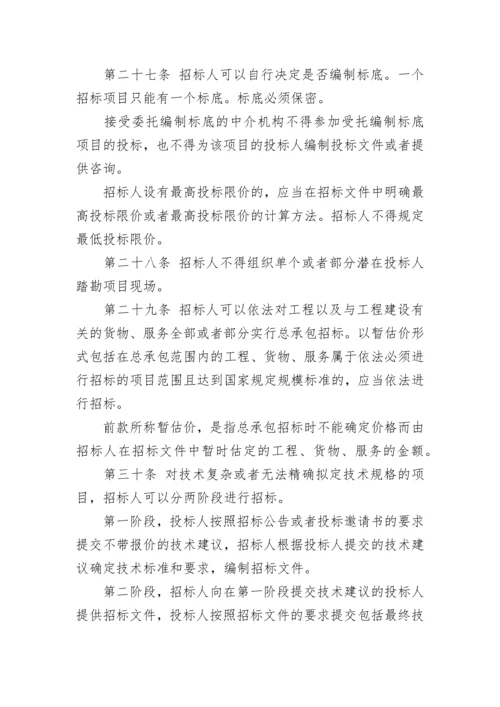 第二十七条 招标人可以自行决定是否编制标底。一个招标项目只能有一个标底。标底必须保密。

接受委托编制标底的中介机构不得参加受托编制标底项目的投标，也不得为该项目的投标人编制投标文件或者提供咨询。

招标人设有最高投标限价的，应当在招标文件中明确最高投标限价或者最高投标限价的计算方法。招标人不得规定最低投标限价。

第二十八条 招标人不得组织单个或者部分潜在投标人踏勘项目现场。

第二十九条 招标人可以依法对工程以及与工程建设有关的货物、服务全部或者部分实行总承包招标。以暂估价形式包括在总承包范围内的工程、货物、服务属于依法必须进行招标的项目范围且达到国家规定规模标准的，应当依法进行招标。

前款所称暂估价，是指总承包招标时不能确定价格而由招标人在招标文件中暂时估定的工程、货物、服务的金额。

第三十条 对技术复杂或者无法精确拟定技术规格的项目，招标人可以分两阶段进行招标。

第一阶段，投标人按照招标公告或者投标邀请书的要求提交不带报价的技术建议，招标人根据投标人提交的技术建议确定技术标准和要求，编制招标文件。

第二阶段，招标人向在第一阶段提交技术建议的投标人提供招标文件，投标人按照招标文件的要求提交包括最终技